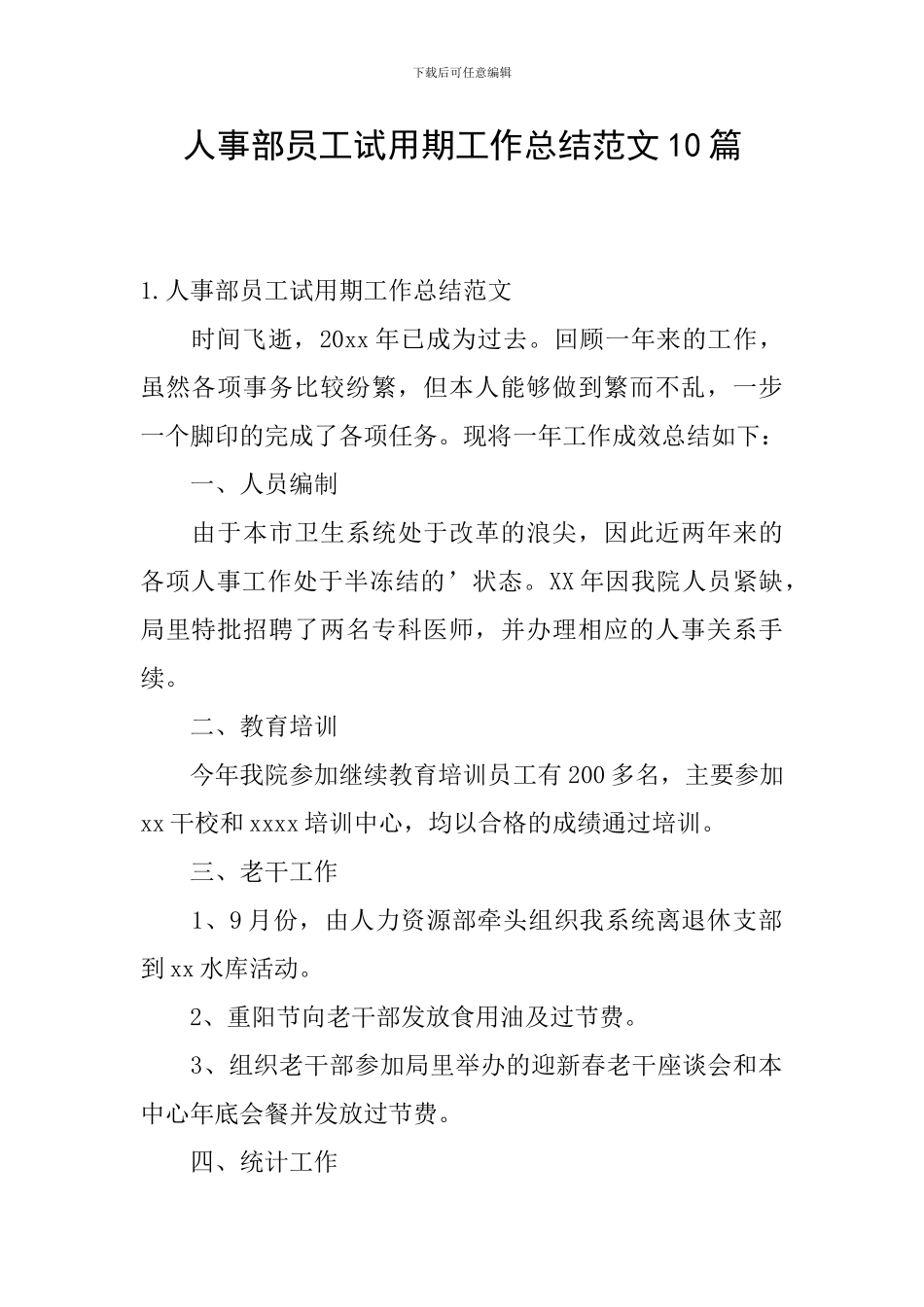 下载后可任意编辑

人事部员工试用期工作总结范文10篇

1.人事部员工试用期工作总结范文

时间飞逝，20xx年已成为过去。回顾一年来的工作，虽然各项事务比较纷繁，但本人能够做到繁而不乱，一步一个脚印的完成了各项任务。现将一年工作成效总结如下：

一、人员编制

由于本市卫生系统处于改革的浪尖，因此近两年来的各项人事工作处于半冻结的’状态。XX年因我院人员紧缺，局里特批招聘了两名专科医师，并办理相应的人事关系手续。

二、教育培训

今年我院参加继续教育培训员工有200多名，主要参加xx干校和xxxx培训中心，均以合格的成绩通过培训。

三、老干工作

1、9月份，由人力资源部牵头组织我系统离退休支部到xx水库活动。

2、重阳节向老干部发放食用油及过节费。

3、组织老干部参加局里举办的迎新春老干座谈会和本中心年底会餐并发放过节费。

四、统计工作